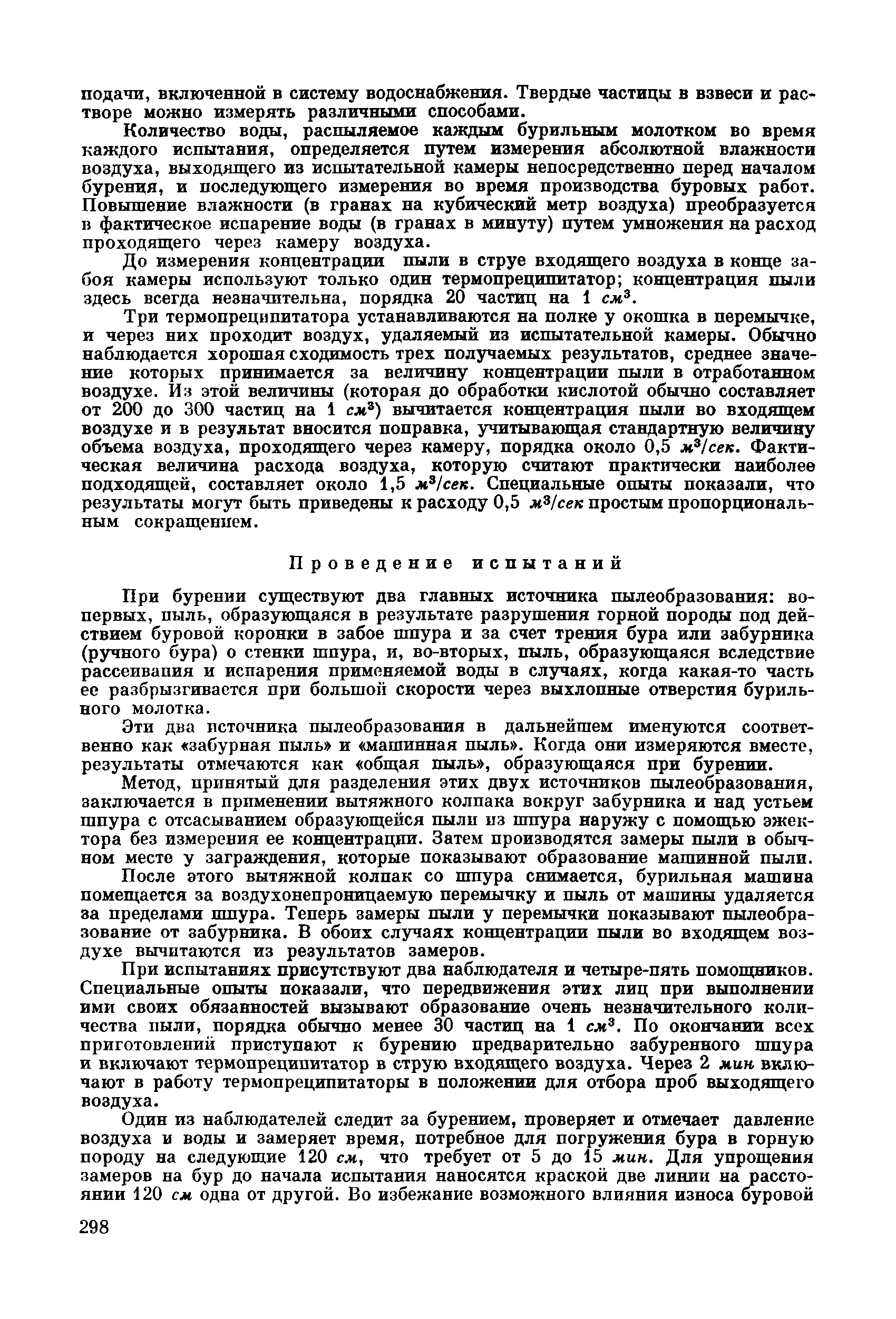 подачи, включенной в систему водоснабжения. Твердые частицы в взвеси и растворе можно измерять различными способами.

Количество воды, распыляемое каждым бурильным молотком во время каждого испытания, определяется путем измерения абсолютной влажности воздуха, выходящего из испытательной камеры непосредственно перед началом бурения, и последующего измерения во время производства буровых работ. Повышение влажности (в гранах на кубический метр воздуха) преобразуется в фактическое испарение воды (в гранах в минуту) путем умножения на расход проходящего через камеру воздуха.

До измерения концентрации пыли в струе входящего воздуха в конце забоя камеры используют только один термопреципитатор; концентрация пыли здесь всегда незначительна, порядка 20 частиц на 1 $см^3$.

Три термопреципитатора устанавливаются на полке у окошка в перемычке, и через них проходит воздух, удаляемый из испытательной камеры. Обычно наблюдается хорошая сходимость трех получаемых результатов, среднее значение которых принимается за величину концентрации пыли в отработанном воздухе. Из этой величины (которая до обработки кислотой обычно составляет от 200 до 300 частиц на 1 $см^3$) вычитается концентрация пыли во входящем воздухе и в результат вносится поправка, учитывающая стандартную величину объема воздуха, проходящего через камеру, порядка около 0,5 $м^3/сек$. Фактическая величина расхода воздуха, которую считают практически наиболее подходящей, составляет около 1,5 $м^3/сек$. Специальные опыты показали, что результаты могут быть приведены к расходу 0,5 $м^3/сек$ простым пропорциональным сокращением.

Проведение испытаний

При бурении существуют два главных источника пылеобразования: во-первых, пыль, образующаяся в результате разрушения горной породы под действием буровой коронки в забое шпура и за счет трения бура или забурника (ручного бура) о стенки шпура, и, во-вторых, пыль, образующаяся вследствие рассеивания и испарения применяемой воды в случаях, когда какая-то часть ее разбрызгивается при большой скорости через выхлопные отверстия бурильного молотка.

Эти два источника пылеобразования в дальнейшем именуются соответственно как «забурная пыль» и «машинная пыль». Когда они измеряются вместе, результаты отмечаются как «общая пыль», образующаяся при бурении.

Метод, принятый для разделения этих двух источников пылеобразования, заключается в применении вытяжного колпака вокруг забурника и над устьем шпура с отсасыванием образующейся пыли из шпура наружу с помощью эжектора без измерения ее концентрации. Затем производятся замеры пыли в обычном месте у заграждения, которые показывают образование машинной пыли.

После этого вытяжной колпак со шпура снимается, бурильная машина помещается за воздухонепроницаемую перемычку и пыль от машины удаляется за пределами шпура. Теперь замеры пыли у перемычки показывают пылеобразование от забурника. В обоих случаях концентрации пыли во входящем воздухе вычитаются из результатов замеров.

При испытаниях присутствуют два наблюдателя и четыре-пять помощников. Специальные опыты показали, что передвижения этих лиц при выполнении ими своих обязанностей вызывают образование очень незначительного количества пыли, порядка обычно менее 30 частиц на 1 $см^3$. По окончании всех приготовлений приступают к бурению предварительно забуренного шпура и включают термопреципитатор в струю входящего воздуха. Через 2 мин включают в работу термопреципитаторы в положении для отбора проб выходящего воздуха.

Один из наблюдателей следит за бурением, проверяет и отмечает давление воздуха и воды и замеряет время, потребное для погружения бура в горную породу на следующие 120 см, что требует от 5 до 15 мин. Для упрощения замеров на бур до начала испытания наносятся краской две линии на расстоянии 120 см одна от другой. Во избежание возможного влияния износа буровой

298